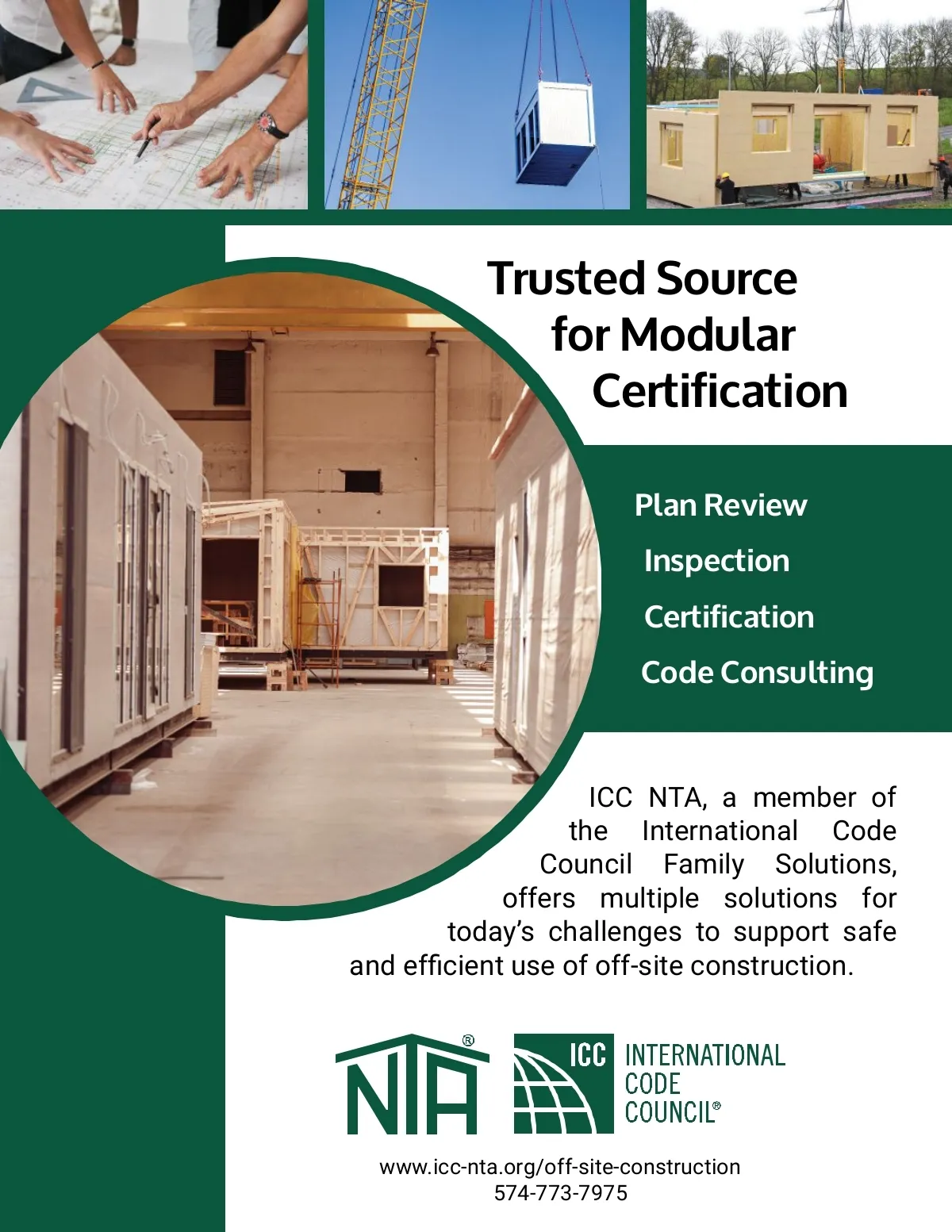 Trusted Source for Modular Certification

Plan Review

Inspection

Certification

Code Consulting

ICC NTA, a member of the International Code Council Family Solutions, offers multiple solutions for today's challenges to support safe and efficient use of off-site construction.

NTA®

ICC INTERNATIONAL CODE COUNCIL®

www.icc-nta.org/off-site-construction
574-773-7975